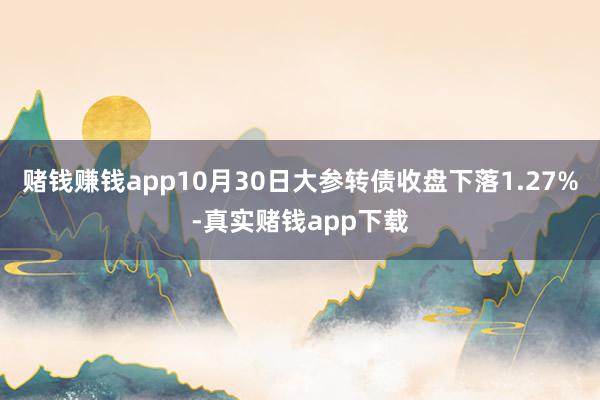 赌钱赚钱app10月30日大参转债收盘下落1.27%-真实赌钱app下载